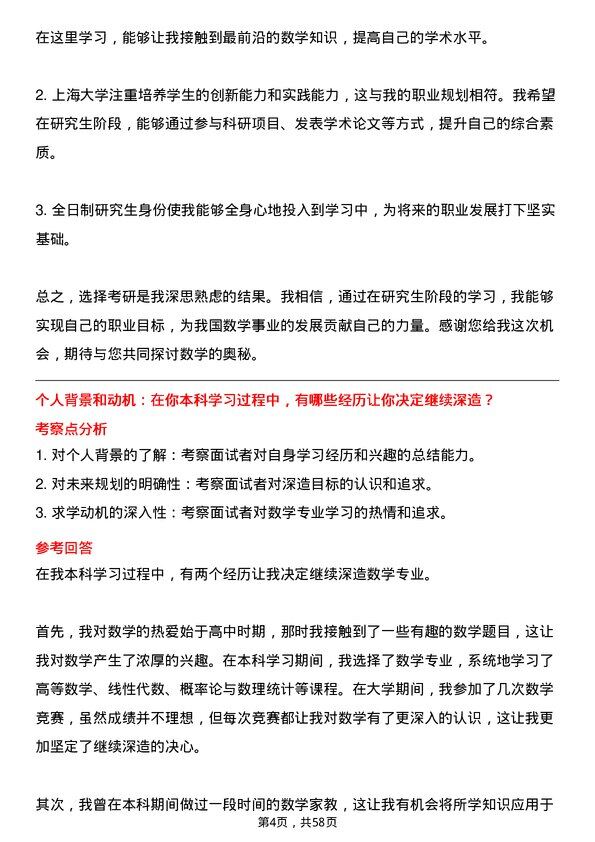 在这里学习，能够让我接触到最前沿的数学知识，提高自己的学术水平。

2. 上海大学注重培养学生的创新能力和实践能力，这与我的职业规划相符。我希望在研究生阶段，能够通过参与科研项目、发表学术论文等方式，提升自己的综合素质。

3. 全日制研究生身份使我能够全身心地投入到学习中，为将来的职业发展打下坚实基础。

总之，选择考研是我深思熟虑的结果。我相信，通过在研究生阶段的学习，我能够实现自己的职业目标，为我国数学事业的发展贡献自己的力量。感谢您给我这次机会，期待与您共同探讨数学的奥秘。

个人背景和动机：在你本科学习过程中，有哪些经历让你决定继续深造？

考察点分析

1. 对个人背景的了解：考察面试者对自身学习经历和兴趣的总结能力。
2. 对未来规划的明确性：考察面试者对深造目标的认识和追求。
3. 求学动机的深入性：考察面试者对数学专业学习的热情和追求。

参考回答

在我本科学习过程中，有两个经历让我决定继续深造数学专业。

首先，我对数学的热爱始于高中时期，那时我接触到了一些有趣的数学题目，这让我对数学产生了浓厚的兴趣。在本科学习期间，我选择了数学专业，系统地学习了高等数学、线性代数、概率论与数理统计等课程。在大学期间，我参加了几次数学竞赛，虽然成绩并不理想，但每次竞赛都让我对数学有了更深入的认识，这让我更加坚定了继续深造的决心。

其次，我曾在本科期间做过一段时间的数学家教，这让我有机会将所学知识应用于

第4页，共58页